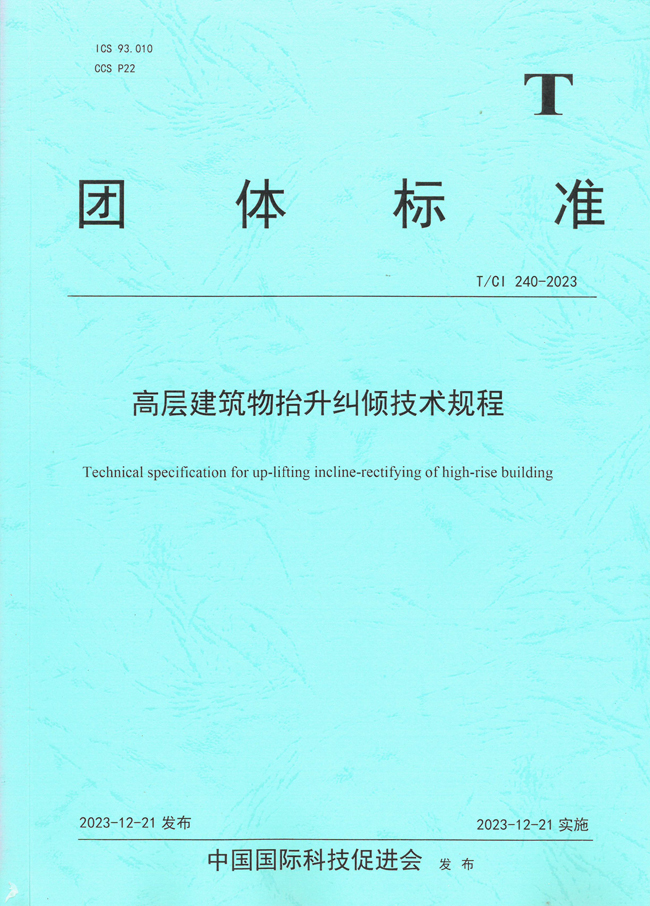 ICS 93.010
CCS P22

T

团 体 标 准

T/CI 240-2023

高层建筑物抬升纠倾技术规程

Technical specification for up-lifting incline-rectifying of high-rise building

2023-12-21 发布

2023-12-21 实施

中国国际科技促进会 发 布